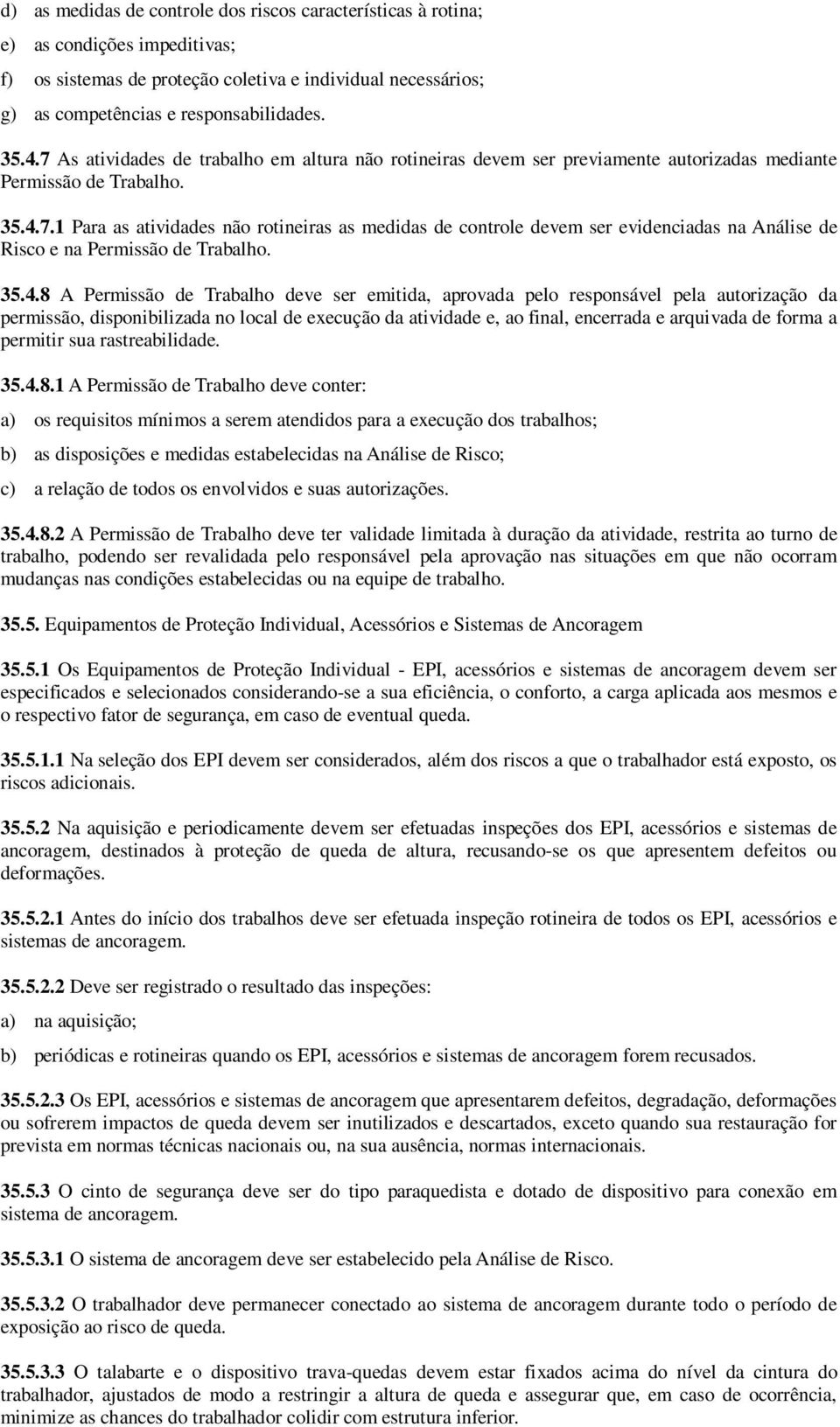 d) as medidas de controle dos riscos características à rotina;

e) as condições impeditivas;

f) os sistemas de proteção coletiva e individual necessários;

g) as competências e responsabilidades.

35.4.7 As atividades de trabalho em altura não rotineiras devem ser previamente autorizadas mediante Permissão de Trabalho.

35.4.7.1 Para as atividades não rotineiras as medidas de controle devem ser evidenciadas na Análise de Risco e na Permissão de Trabalho.

35.4.8 A Permissão de Trabalho deve ser emitida, aprovada pelo responsável pela autorização da permissão, disponibilizada no local de execução da atividade e, ao final, encerrada e arquivada de forma a permitir sua rastreabilidade.

35.4.8.1 A Permissão de Trabalho deve conter:

a) os requisitos mínimos a serem atendidos para a execução dos trabalhos;

b) as disposições e medidas estabelecidas na Análise de Risco;

c) a relação de todos os envolvidos e suas autorizações.

35.4.8.2 A Permissão de Trabalho deve ter validade limitada à duração da atividade, restrita ao turno de trabalho, podendo ser revalidada pelo responsável pela aprovação nas situações em que não ocorram mudanças nas condições estabelecidas ou na equipe de trabalho.

35.5. Equipamentos de Proteção Individual, Acessórios e Sistemas de Ancoragem

35.5.1 Os Equipamentos de Proteção Individual - EPI, acessórios e sistemas de ancoragem devem ser especificados e selecionados considerando-se a sua eficiência, o conforto, a carga aplicada aos mesmos e o respectivo fator de segurança, em caso de eventual queda.

35.5.1.1 Na seleção dos EPI devem ser considerados, além dos riscos a que o trabalhador está exposto, os riscos adicionais.

35.5.2 Na aquisição e periodicamente devem ser efetuadas inspeções dos EPI, acessórios e sistemas de ancoragem, destinados à proteção de queda de altura, recusando-se os que apresentem defeitos ou deformações.

35.5.2.1 Antes do início dos trabalhos deve ser efetuada inspeção rotineira de todos os EPI, acessórios e sistemas de ancoragem.

35.5.2.2 Deve ser registrado o resultado das inspeções:

a) na aquisição;

b) periódicas e rotineiras quando os EPI, acessórios e sistemas de ancoragem forem recusados.

35.5.2.3 Os EPI, acessórios e sistemas de ancoragem que apresentarem defeitos, degradação, deformações ou sofrerem impactos de queda devem ser inutilizados e descartados, exceto quando sua restauração for prevista em normas técnicas nacionais ou, na sua ausência, normas internacionais.

35.5.3 O cinto de segurança deve ser do tipo paraquedista e dotado de dispositivo para conexão em sistema de ancoragem.

35.5.3.1 O sistema de ancoragem deve ser estabelecido pela Análise de Risco.

35.5.3.2 O trabalhador deve permanecer conectado ao sistema de ancoragem durante todo o período de exposição ao risco de queda.

35.5.3.3 O talabarte e o dispositivo trava-quedas devem estar fixados acima do nível da cintura do trabalhador, ajustados de modo a restringir a altura de queda e assegurar que, em caso de ocorrência, minimize as chances do trabalhador colidir com estrutura inferior.